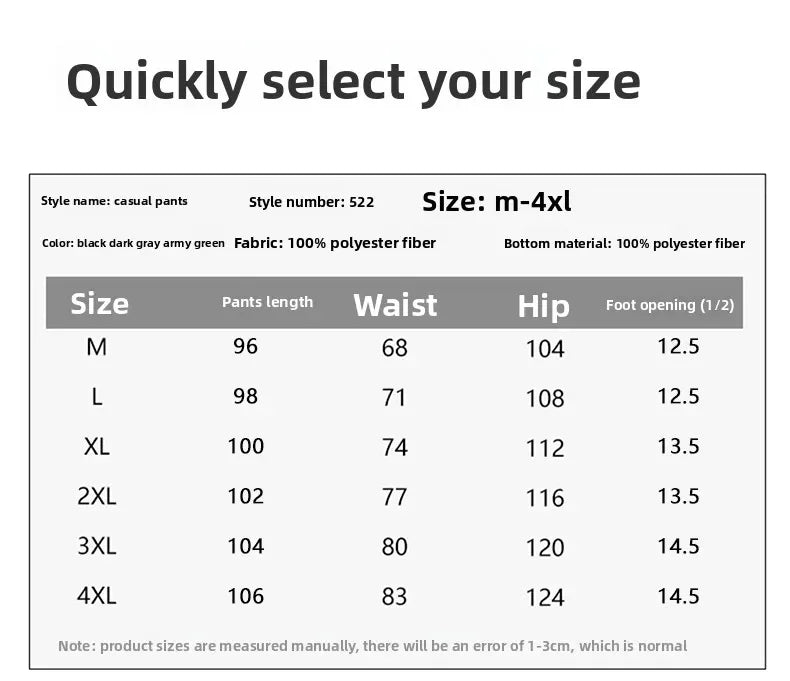 Quickly select your size

Style name: casual pants

Style number: 522

Size: m-4xl

Color: black dark gray army green

Fabric: 100% polyester fiber

Bottom material: 100% polyester fiber

| Size | Pants length | Waist | Hip | Foot opening (1/2) |
|---|---|---|---|---|
| M | 96 | 68 | 104 | 12.5 |
| L | 98 | 71 | 108 | 12.5 |
| XL | 100 | 74 | 112 | 13.5 |
| 2XL | 102 | 77 | 116 | 13.5 |
| 3XL | 104 | 80 | 120 | 14.5 |
| 4XL | 106 | 83 | 124 | 14.5 |

Note: product sizes are measured manually, there will be an error of 1-3cm, which is normal